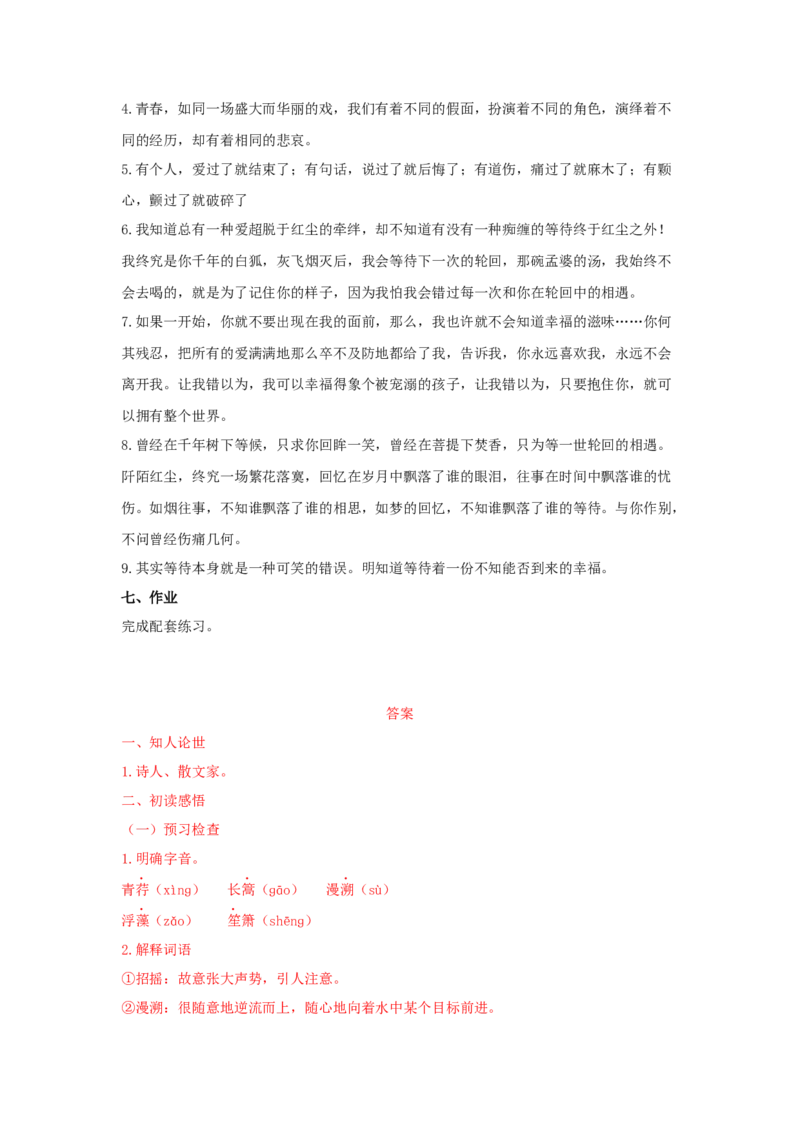 4. 青春，如同一场盛大而华丽的戏，我们有着不同的假面，扮演着不同的角色，演绎着不同的经历，却有着相同的悲哀。

5. 有个人，爱过了就结束了；有句话，说过了就后悔了；有道伤，痛过了就麻木了；有颗心，颤过了就破碎了

6. 我知道总有一种爱超脱于红尘的牵绊，却不知道有没有一种痴缠的等待终于红尘之外！我终究是你千年的白狐，灰飞烟灭后，我会等待下一次的轮回，那碗孟婆的汤，我始终不会去喝的，就是为了记住你的样子，因为我怕我会错过每一次和你在轮回中的相遇。

7. 如果一开始，你就不要出现在我的面前，那么，我也许就不会知道幸福的滋味……你何其残忍，把所有的爱满满地那么卒不及防地都给了我，告诉我，你永远喜欢我，永远不会离开我。让我错以为，我可以幸福得象个被宠溺的孩子，让我错以为，只要抱住你，就可以拥有整个世界。

8. 曾经在千年树下等候，只求你回眸一笑，曾经在菩提下焚香，只为等一世轮回的相遇。阡陌红尘，终究一场繁花落寞，回忆在岁月中飘落了谁的眼泪，往事在时间中飘落谁的忧伤。如烟往事，不知谁飘落了谁的相思，如梦的回忆，不知谁飘落了谁的等待。与你作别，不问曾经伤痛几何。

9. 其实等待本身就是一种可笑的错误。明知道等待着一份不知能否到来的幸福。

七、作业

完成配套练习。

答案

一、知人论世

1. 诗人、散文家。

二、初读感悟

（一）预习检查

1. 明确字音。

青荇（xìng）　长篙（gāo）　漫溯（sù）

浮藻（zǎo）　笙箫（shēng）

2. 解释词语

①招摇：故意张大声势，引人注意。

②漫溯：很随意地逆流而上，随心地向着水中某个目标前进。